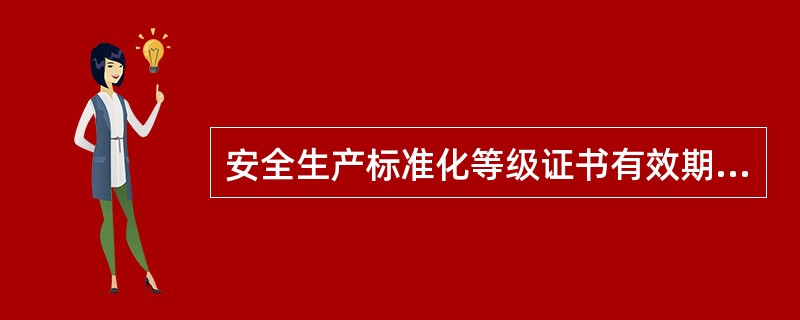 安全生产标准化等级证书有效期...